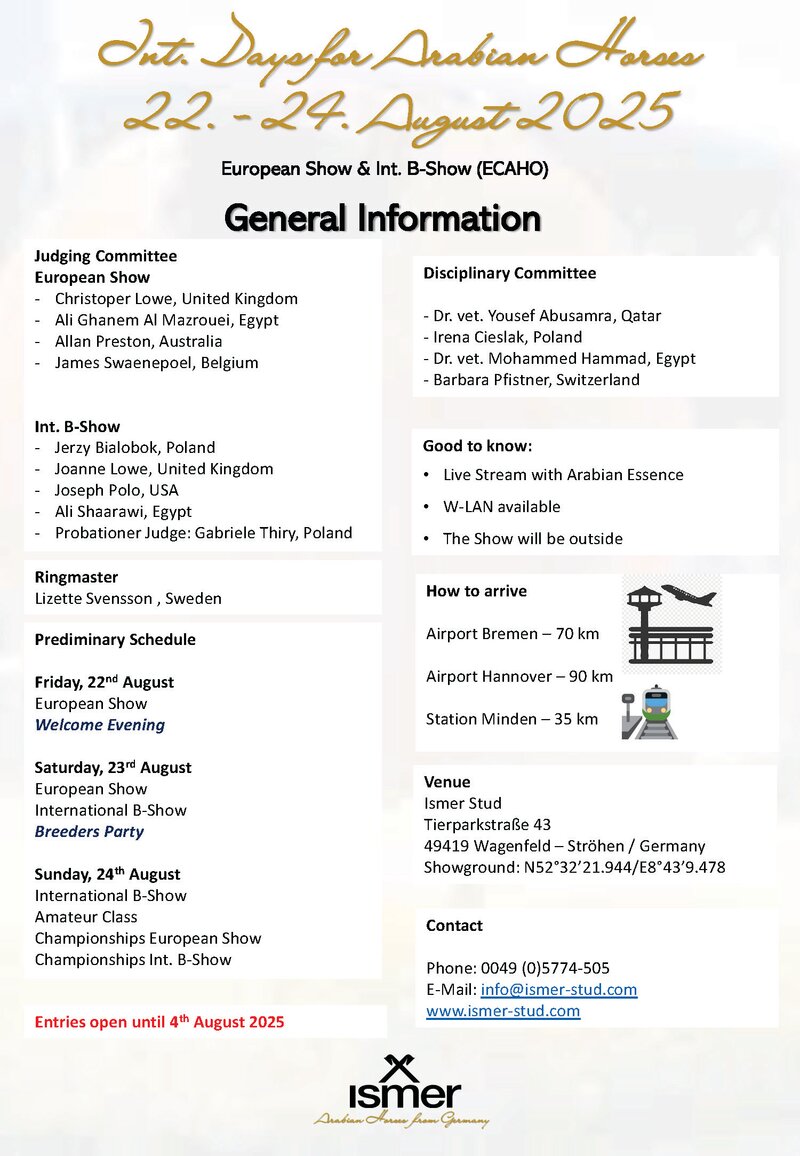 Int. Days for Arabian Horses
22. - 24. August 2025

European Show & Int. B-Show (ECAHO)

General Information

Judging Committee
European Show
- Christoper Lowe, United Kingdom
- Ali Ghanem Al Mazrouei, Egypt
- Allan Preston, Australia
- James Swaenepoel, Belgium

Int. B-Show
- Jerzy Bialobok, Poland
- Joanne Lowe, United Kingdom
- Joseph Polo, USA
- Ali Shaarawi, Egypt
- Probationer Judge: Gabriele Thiry, Poland

Ringmaster
Lizette Svensson , Sweden

Prediminary Schedule

Friday, 22nd August
European Show
Welcome Evening

Saturday, 23rd August
European Show
International B-Show
Breeders Party

Sunday, 24th August
International B-Show
Amateur Class
Championships European Show
Championships Int. B-Show

Entries open until 4th August 2025

Disciplinary Committee

- Dr. vet. Yousef Abusamra, Qatar
- Irena Cieslak, Poland
- Dr. vet. Mohammed Hammad, Egypt
- Barbara Pfistner, Switzerland

Good to know:
• Live Stream with Arabian Essence
• W-LAN available
• The Show will be outside

How to arrive

Airport Bremen – 70 km

Airport Hannover – 90 km

Station Minden – 35 km

Venue
Ismer Stud
Tierparkstraße 43
49419 Wagenfeld – Ströhen / Germany
Showground: N52°32'21.944/E8°43'9.478

Contact

Phone: 0049 (0)5774-505
E-Mail: info@ismer-stud.com
www.ismer-stud.com

ismer
Arabian Horses from Germany